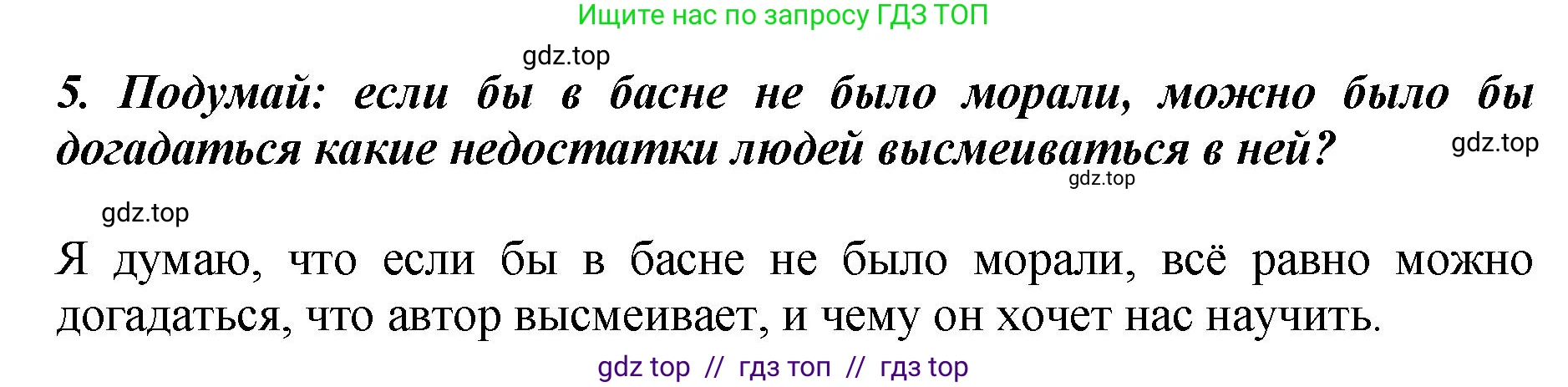 Ищите нас по запросу ГДЗ ТОП

gdz.top

5. Подумай: если бы в басне не было морали, можно было бы догадаться какие недостатки людей высмеиваться в ней?

gdz.top

gdz.top

gdz.top

Я думаю, что если бы в басне не было морали, всё равно можно догадаться, что автор высмеивает, и чему он хочет нас научить.

gdz top // гдз топ // гдз top